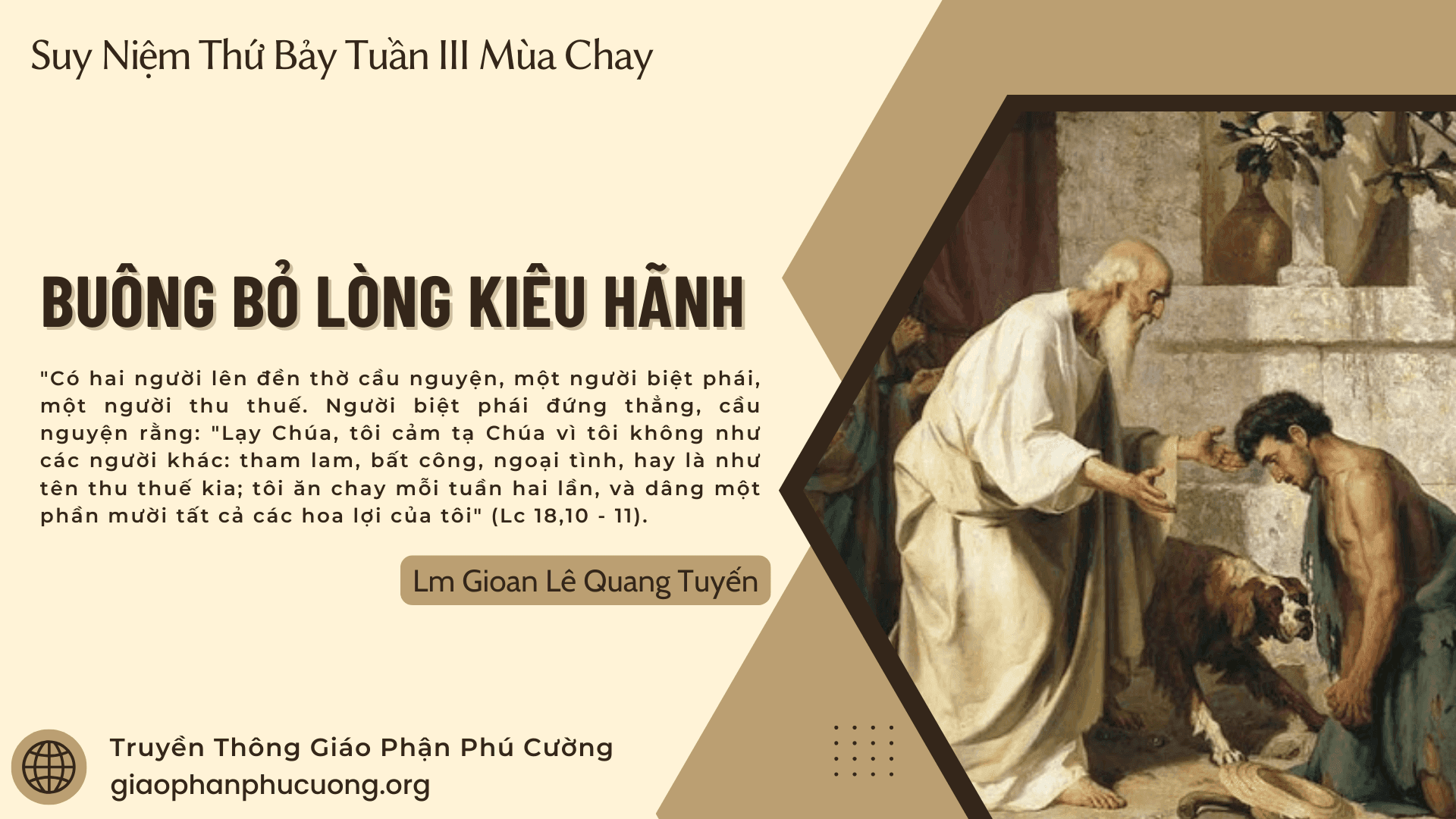 Suy Niệm Thứ Bảy Tuần III Mùa Chay

BUÔNG BỎ LÒNG KIÊU HÃNH

"Có hai người lên đền thờ cầu nguyện, một người biệt phái, một người thu thuế. Người biệt phái đứng thẳng, cầu nguyện rằng: "Lạy Chúa, tôi cảm tạ Chúa vì tôi không như các người khác: tham lam, bất công, ngoại tình, hay là như tên thu thuế kia; tôi ăn chay mỗi tuần hai lần, và dâng một phần mười tất cả các hoa lợi của tôi" (Lc 18,10 - 11).

Lm Gioan Lê Quang Tuyến

Truyền Thông Giáo Phận Phú Cường
giaophanphucuong.org